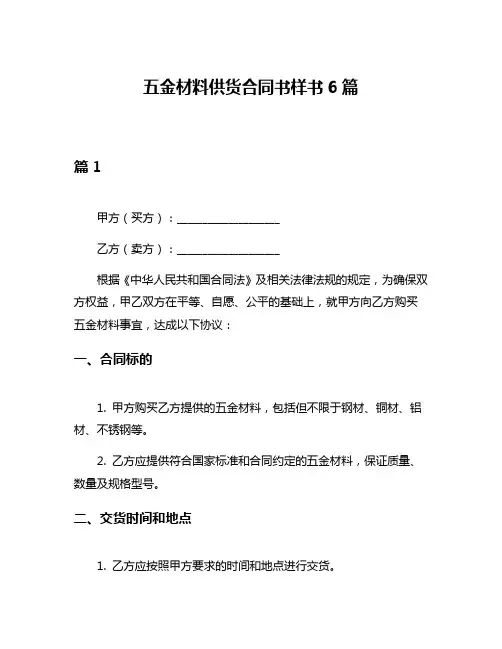 五金材料供货合同书样书 6 篇

篇 1

甲方（买方）：__________________

乙方（卖方）：__________________

根据《中华人民共和国合同法》及相关法律法规的规定，为确保双方权益，甲乙双方在平等、自愿、公平的基础上，就甲方向乙方购买五金材料事宜，达成以下协议：

一、合同标的

1. 甲方购买乙方提供的五金材料，包括但不限于钢材、铜材、铝材、不锈钢等。

2. 乙方应提供符合国家标准和合同约定的五金材料，保证质量、数量及规格型号。

二、交货时间和地点

1. 乙方应按照甲方要求的时间和地点进行交货。